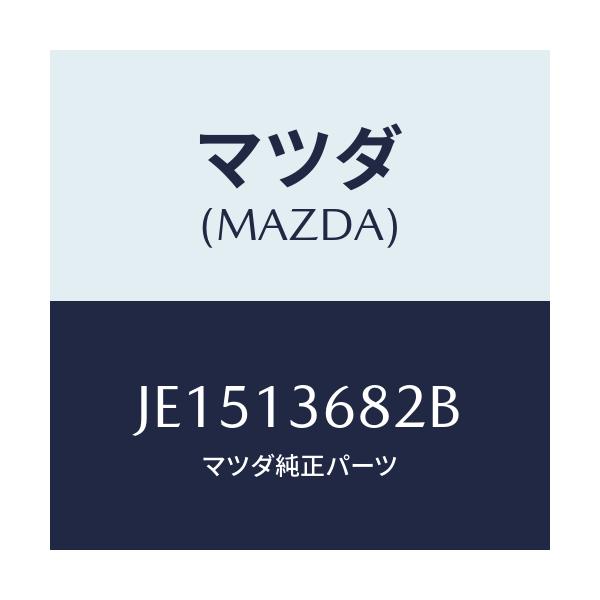 マツダ
(MAZDA)

JE1513682B
マツダ純正パーツ